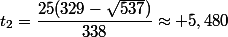 $t_2 = \frac{25(329 - \sqrt{537})}{338} \approx +5,480$